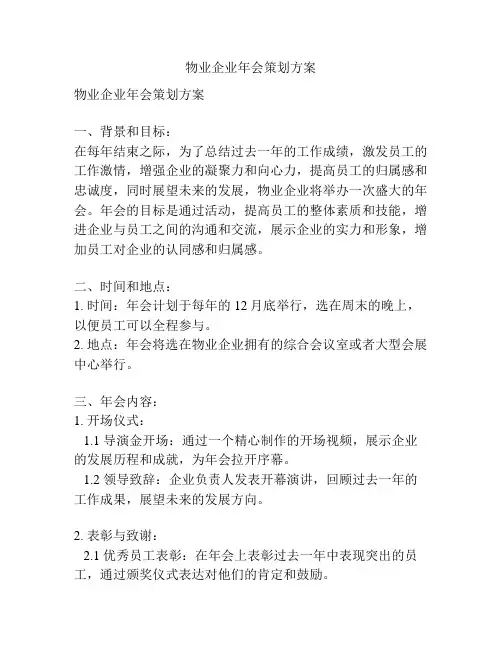 物业企业年会策划方案

物业企业年会策划方案

一、背景和目标：
在每年结束之际，为了总结过去一年的工作成绩，激发员工的工作激情，增强企业的凝聚力和向心力，提高员工的归属感和忠诚度，同时展望未来的发展，物业企业将举办一次盛大的年会。年会的目标是通过活动，提高员工的整体素质和技能，增进企业与员工之间的沟通和交流，展示企业的实力和形象，增加员工对企业的认同感和归属感。

二、时间和地点：
1. 时间：年会计划于每年的 12 月底举行，选在周末的晚上，以便员工可以全程参与。
2. 地点：年会将选在物业企业拥有的综合会议室或者大型会展中心举行。

三、年会内容：
1. 开场仪式：
1.1 导演金开场：通过一个精心制作的开场视频，展示企业的发展历程和成就，为年会拉开序幕。
1.2 领导致辞：企业负责人发表开幕演讲，回顾过去一年的工作成果，展望未来的发展方向。

2. 表彰与致谢：
2.1 优秀员工表彰：在年会上表彰过去一年中表现突出的员工，通过颁奖仪式表达对他们的肯定和鼓励。